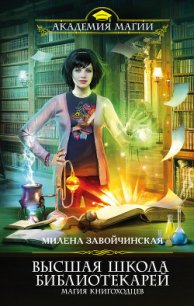 АКАДЕМИЯ МАГИИ

МИЛЕНА ЗАВОЙЧИНСКАЯ

ВЫСШАЯ ШКОЛА БИБЛИОТЕКАРЕЙ
МАГИЯ КНИГОХОДЦЕВ